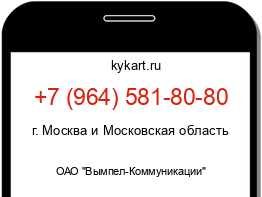 kykart.ru

+7 (964) 581-80-80

г. Москва и Московская область

ОАО "Вымпел-Коммуникации"